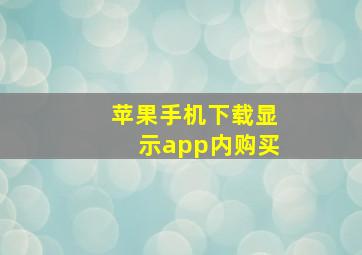 苹果手机下载显示app内购买